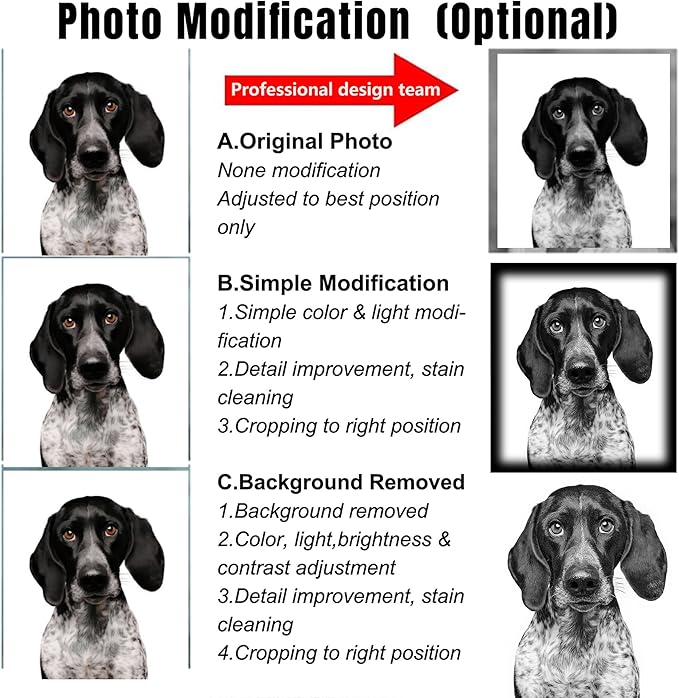 Photo Modification (Optional)

Professional design team

A.Original Photo
None modification
Adjusted to best position only

B.Simple Modification
1.Simple color & light modification
2.Detail improvement, stain cleaning
3.Cropping to right position

C.Background Removed
1.Background removed
2.Color, light,brightness & contrast adjustment
3.Detail improvement, stain cleaning
4.Cropping to right position